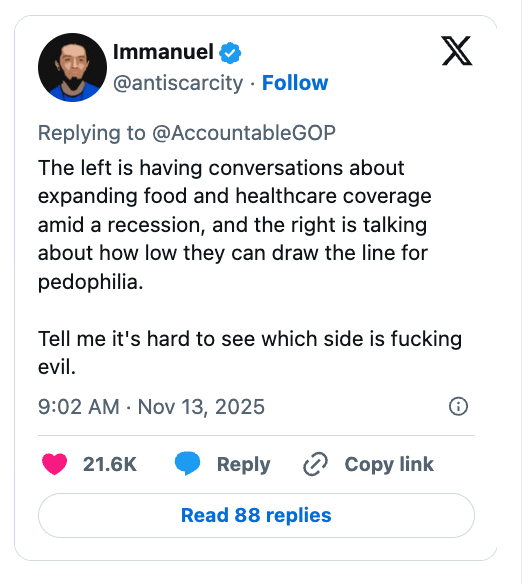 Immanuel
@antiscarcity · Follow

Replying to @AccountableGOP

The left is having conversations about expanding food and healthcare coverage amid a recession, and the right is talking about how low they can draw the line for pedophilia.

Tell me it's hard to see which side is fucking evil.

9:02 AM · Nov 13, 2025

21.6K Reply Copy link

Read 88 replies